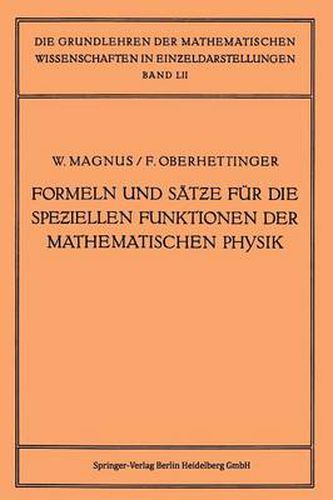 DIE GRUNDLEHREN DER MATHEMATISCHEN WISSENSCHAFTEN IN EINZELDARSTELLUNGEN
BAND LII

W. MAGNUS / F. OBERHETTINGER

FORMELN UND SÄTZE FÜR DIE SPEZIELLEN FUNKTIONEN DER MATHEMATISCHEN PHYSIK

Springer-Verlag Berlin Heidelberg GmbH